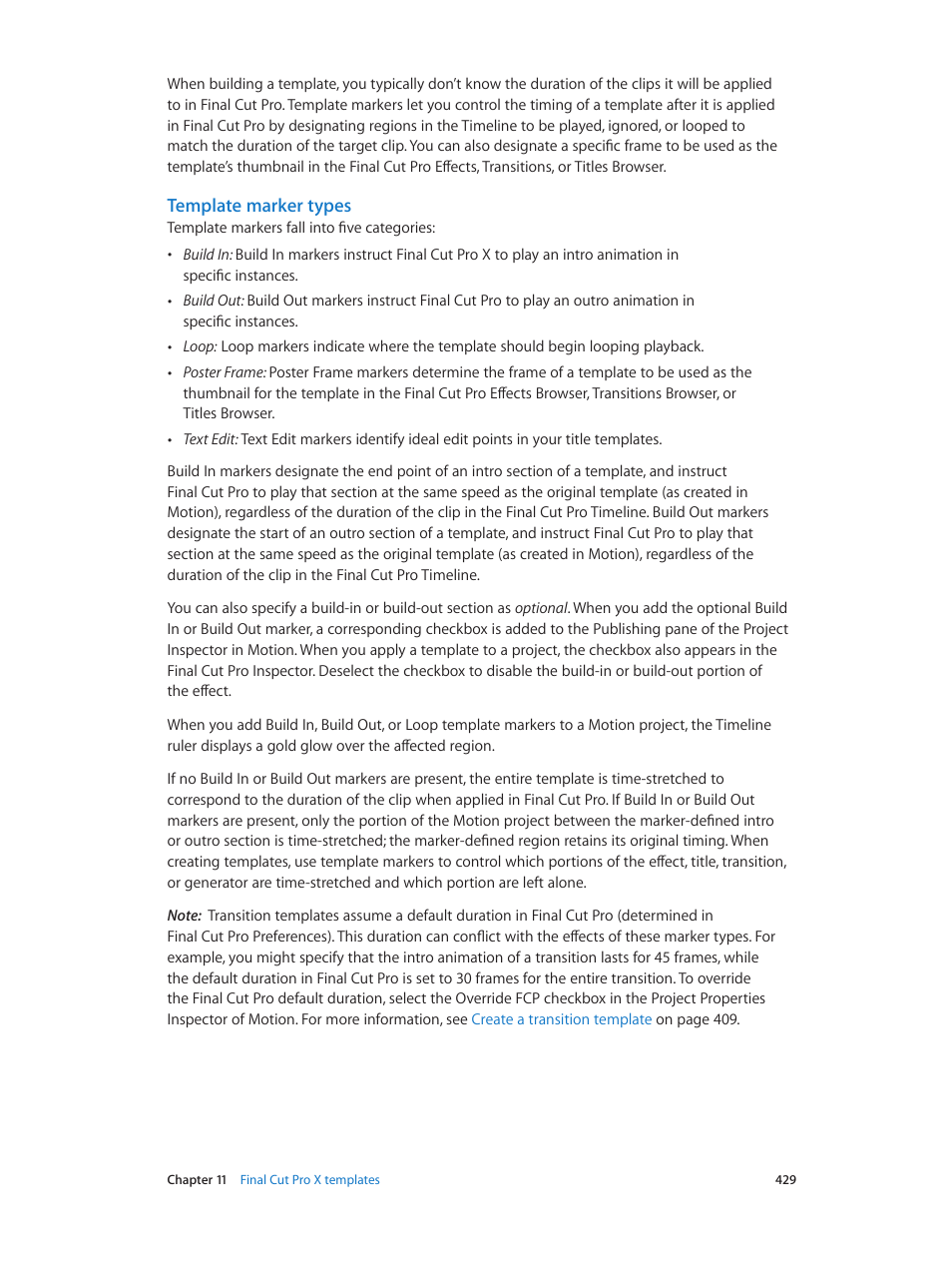 When building a template, you typically don't know the duration of the clips it will be applied to in Final Cut Pro. Template markers let you control the timing of a template after it is applied in Final Cut Pro by designating regions in the Timeline to be played, ignored, or looped to match the duration of the target clip. You can also designate a specific frame to be used as the template's thumbnail in the Final Cut Pro Effects, Transitions, or Titles Browser.

Template marker types

Template markers fall into five categories:

• Build In: Build In markers instruct Final Cut Pro X to play an intro animation in specific instances.
• Build Out: Build Out markers instruct Final Cut Pro to play an outro animation in specific instances.
• Loop: Loop markers indicate where the template should begin looping playback.
• Poster Frame: Poster Frame markers determine the frame of a template to be used as the thumbnail for the template in the Final Cut Pro Effects Browser, Transitions Browser, or Titles Browser.
• Text Edit: Text Edit markers identify ideal edit points in your title templates.

Build In markers designate the end point of an intro section of a template, and instruct Final Cut Pro to play that section at the same speed as the original template (as created in Motion), regardless of the duration of the clip in the Final Cut Pro Timeline. Build Out markers designate the start of an outro section of a template, and instruct Final Cut Pro to play that section at the same speed as the original template (as created in Motion), regardless of the duration of the clip in the Final Cut Pro Timeline.

You can also specify a build-in or build-out section as optional. When you add the optional Build In or Build Out marker, a corresponding checkbox is added to the Publishing pane of the Project Inspector in Motion. When you apply a template to a project, the checkbox also appears in the Final Cut Pro Inspector. Deselect the checkbox to disable the build-in or build-out portion of the effect.

When you add Build In, Build Out, or Loop template markers to a Motion project, the Timeline ruler displays a gold glow over the affected region.

If no Build In or Build Out markers are present, the entire template is time-stretched to correspond to the duration of the clip when applied in Final Cut Pro. If Build In or Build Out markers are present, only the portion of the Motion project between the marker-defined intro or outro section is time-stretched; the marker-defined region retains its original timing. When creating templates, use template markers to control which portions of the effect, title, transition, or generator are time-stretched and which portion are left alone.

Note: Transition templates assume a default duration in Final Cut Pro (determined in Final Cut Pro Preferences). This duration can conflict with the effects of these marker types. For example, you might specify that the intro animation of a transition lasts for 45 frames, while the default duration in Final Cut Pro is set to 30 frames for the entire transition. To override the Final Cut Pro default duration, select the Override FCP checkbox in the Project Properties Inspector of Motion. For more information, see Create a transition template on page 409.

Chapter 11 Final Cut Pro X templates 429